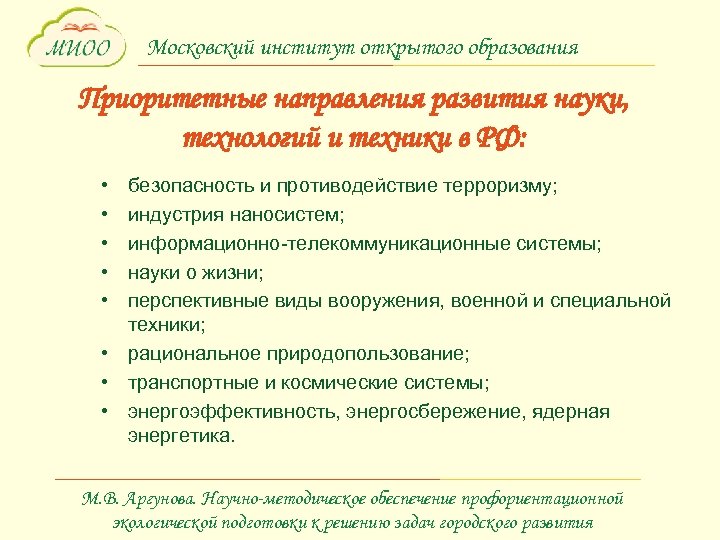 МИОО

Московский институт открытого образования

Приоритетные направления развития науки, технологий и техники в РФ:

• безопасность и противодействие терроризму;
• индустрия наносистем;
• информационно-телекоммуникационные системы;
• науки о жизни;
• перспективные виды вооружения, военной и специальной техники;
• рациональное природопользование;
• транспортные и космические системы;
• энергоэффективность, энергосбережение, ядерная энергетика.

М.В. Аргунова. Научно-методическое обеспечение профориентационной экологической подготовки к решению задач городского развития